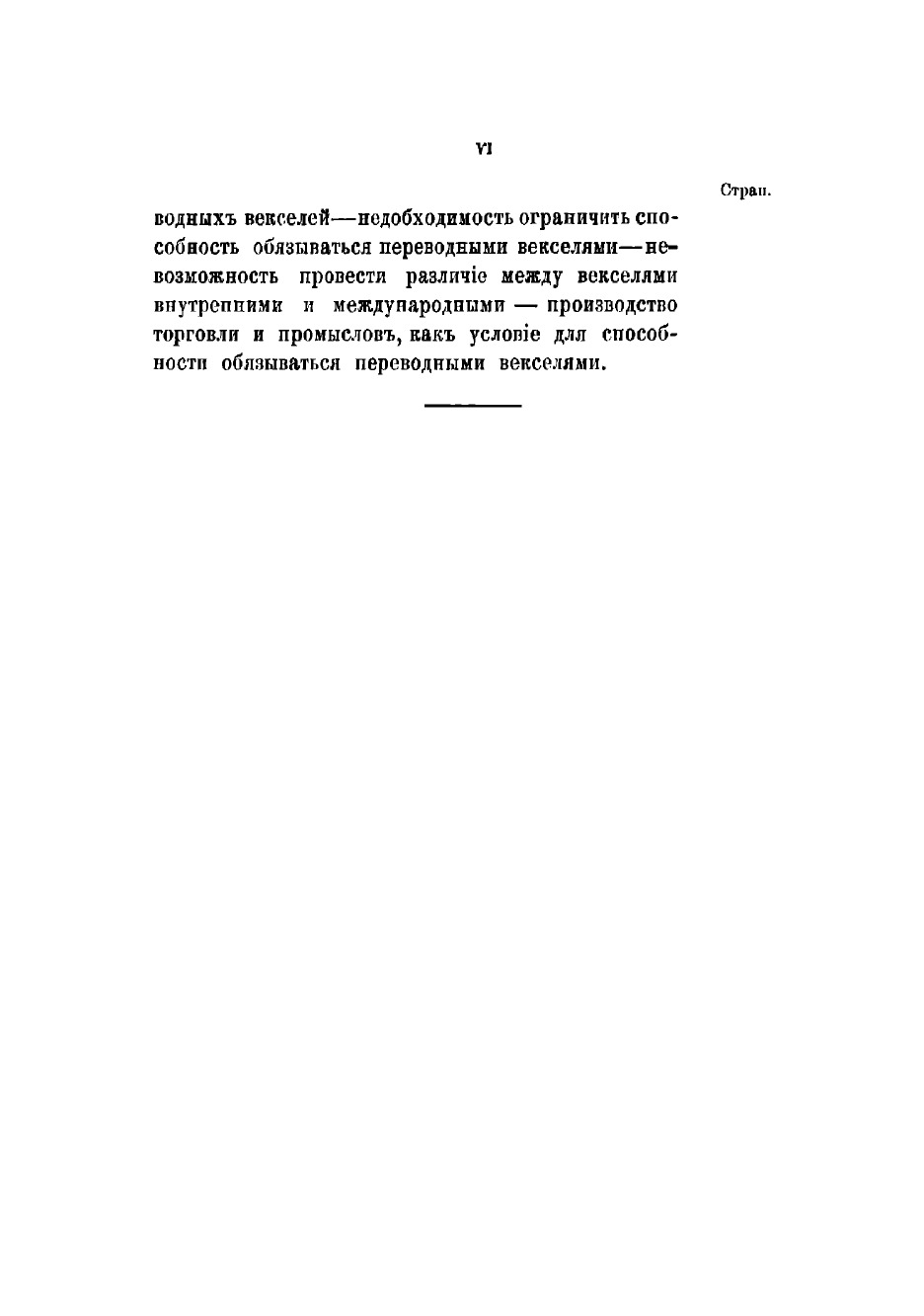 VI

Стран.

водныхъ векселей—недобходимость ограничить способность обязываться переводными векселями—невозможность провести различіе между векселями внутренними и международными — производство торговли и промысловъ, какъ условіе для способности обязываться переводными векселями.